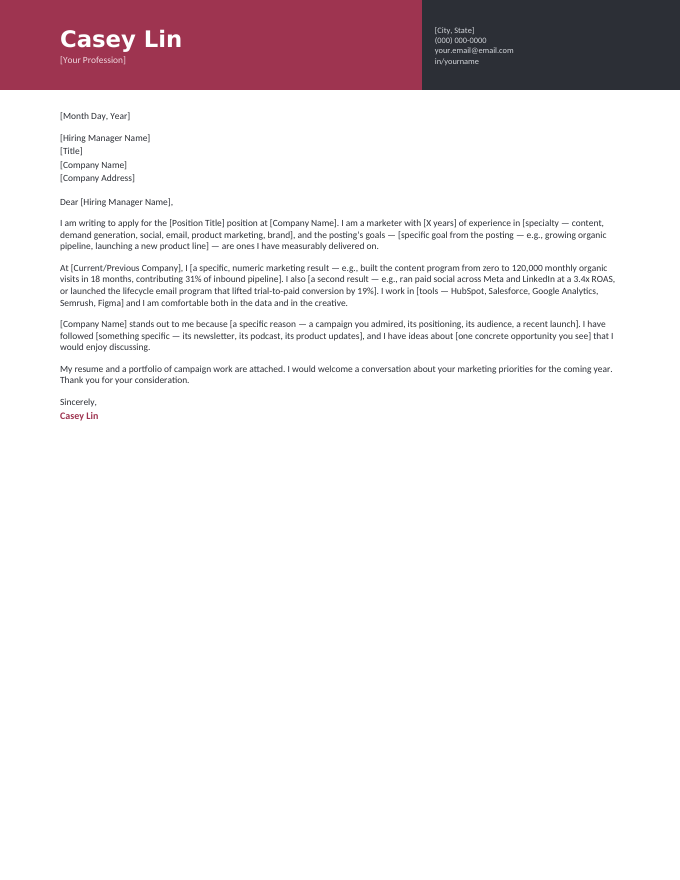 Casey Lin
[Your Profession]

[City, State]
(000) 000-0000
your.email@email.com
in/yourname

[Month Day, Year]

[Hiring Manager Name]
[Title]
[Company Name]
[Company Address]

Dear [Hiring Manager Name],

I am writing to apply for the [Position Title] position at [Company Name]. I am a marketer with [X years] of experience in [specialty — content, demand generation, social, email, product marketing, brand], and the posting's goals — [specific goal from the posting — e.g., growing organic pipeline, launching a new product line] — are ones I have measurably delivered on.

At [Current/Previous Company], I [a specific, numeric marketing result — e.g., built the content program from zero to 120,000 monthly organic visits in 18 months, contributing 31% of inbound pipeline]. I also [a second result — e.g., ran paid social across Meta and LinkedIn at a 3.4x ROAS, or launched the lifecycle email program that lifted trial-to-paid conversion by 19%]. I work in [tools — HubSpot, Salesforce, Google Analytics, Semrush, Figma] and I am comfortable both in the data and in the creative.

[Company Name] stands out to me because [a specific reason — a campaign you admired, its positioning, its audience, a recent launch]. I have followed [something specific — its newsletter, its podcast, its product updates], and I have ideas about [one concrete opportunity you see] that I would enjoy discussing.

My resume and a portfolio of campaign work are attached. I would welcome a conversation about your marketing priorities for the coming year. Thank you for your consideration.

Sincerely,
Casey Lin